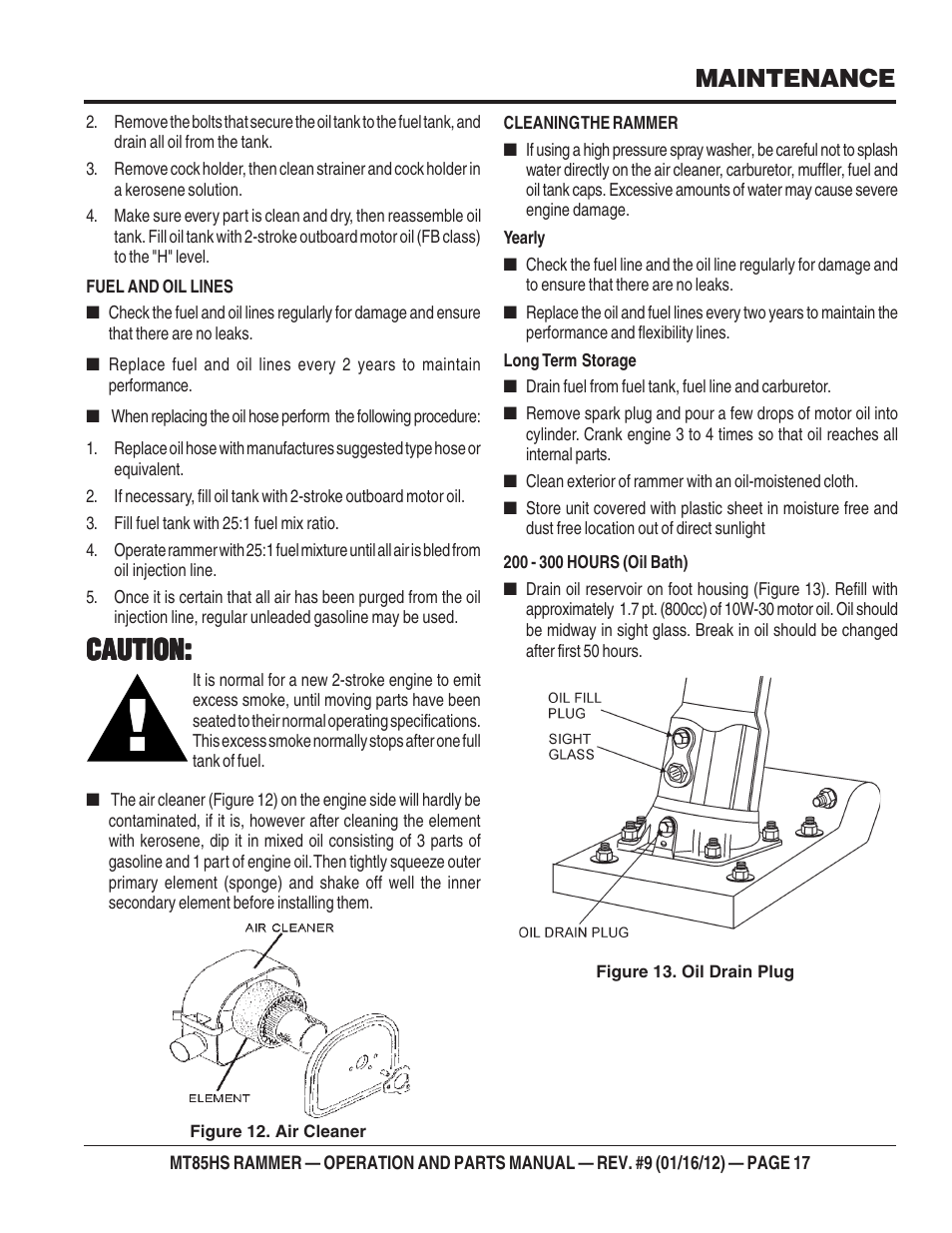 MAINTENANCE

2. Remove the bolts that secure the oil tank to the fuel tank, and drain all oil from the tank.

3. Remove cock holder, then clean strainer and cock holder in a kerosene solution.

4. Make sure every part is clean and dry, then reassemble oil tank. Fill oil tank with 2-stroke outboard motor oil (FB class) to the "H" level.

FUEL AND OIL LINES

■ Check the fuel and oil lines regularly for damage and ensure that there are no leaks.

■ Replace fuel and oil lines every 2 years to maintain performance.

■ When replacing the oil hose perform the following procedure:

1. Replace oil hose with manufactures suggested type hose or equivalent.

2. If necessary, fill oil tank with 2-stroke outboard motor oil.

3. Fill fuel tank with 25:1 fuel mix ratio.

4. Operate rammer with 25:1 fuel mixture until all air is bled from oil injection line.

5. Once it is certain that all air has been purged from the oil injection line, regular unleaded gasoline may be used.

CAUTION:

It is normal for a new 2-stroke engine to emit excess smoke, until moving parts have been seated to their normal operating specifications. This excess smoke normally stops after one full tank of fuel.

■ The air cleaner (Figure 12) on the engine side will hardly be contaminated, if it is, however after cleaning the element with kerosene, dip it in mixed oil consisting of 3 parts of gasoline and 1 part of engine oil. Then tightly squeeze outer primary element (sponge) and shake off well the inner secondary element before installing them.

AIR CLEANER

ELEMENT

Figure 12. Air Cleaner

CLEANING THE RAMMER

■ If using a high pressure spray washer, be careful not to splash water directly on the air cleaner, carburetor, muffler, fuel and oil tank caps. Excessive amounts of water may cause severe engine damage.

Yearly

■ Check the fuel line and the oil line regularly for damage and to ensure that there are no leaks.

■ Replace the oil and fuel lines every two years to maintain the performance and flexibility lines.

Long Term Storage

■ Drain fuel from fuel tank, fuel line and carburetor.

■ Remove spark plug and pour a few drops of motor oil into cylinder. Crank engine 3 to 4 times so that oil reaches all internal parts.

■ Clean exterior of rammer with an oil-moistened cloth.

■ Store unit covered with plastic sheet in moisture free and dust free location out of direct sunlight

200 - 300 HOURS (Oil Bath)

■ Drain oil reservoir on foot housing (Figure 13). Refill with approximately 1.7 pt. (800cc) of 10W-30 motor oil. Oil should be midway in sight glass. Break in oil should be changed after first 50 hours.

OIL FILL PLUG

SIGHT GLASS

OIL DRAIN PLUG

Figure 13. Oil Drain Plug

MT85HS RAMMER — OPERATION AND PARTS MANUAL — REV. #9 (01/16/12) — PAGE 17